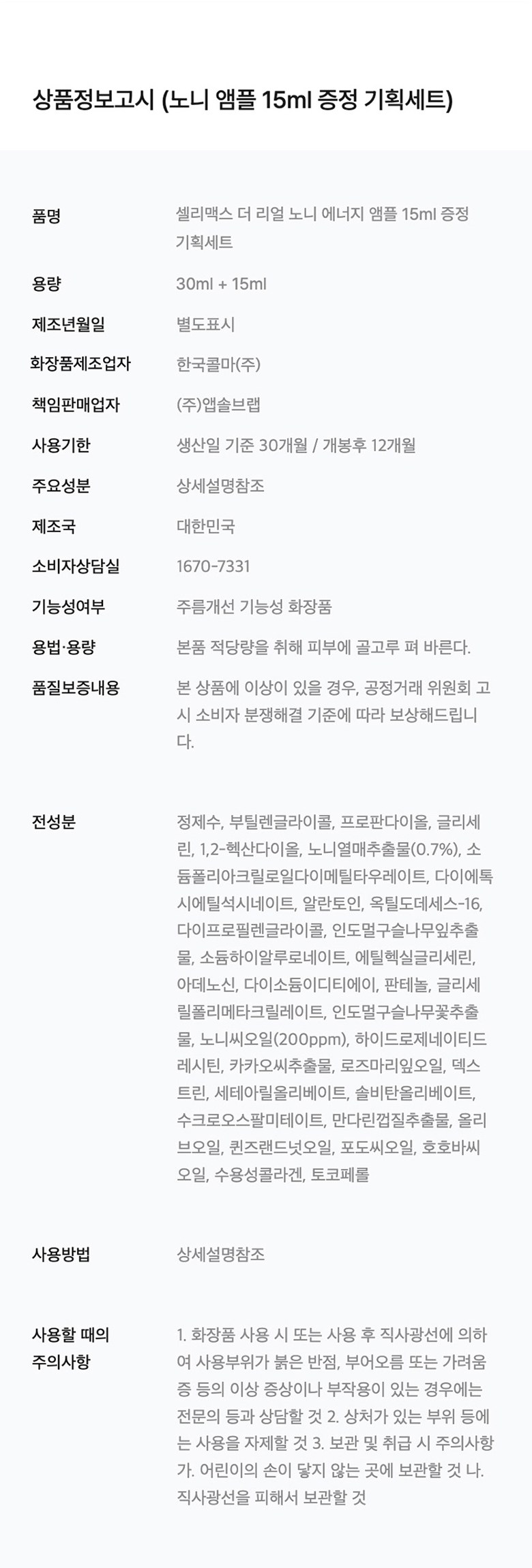 상품정보고시 (노니 앰플 15ml 증정 기획세트)

품명
셀리맥스 더 리얼 노니 에너지 앰플 15ml 증정 기획세트

용량
30ml + 15ml

제조년월일
별도표시

화장품제조업자
한국콜마(주)

책임판매업자
(주)앱솔브랩

사용기한
생산일 기준 30개월 / 개봉후 12개월

주요성분
상세설명참조

제조국
대한민국

소비자상담실
1670-7331

기능성여부
주름개선 기능성 화장품

용법·용량
본품 적당량을 취해 피부에 골고루 펴 바른다.

품질보증내용
본 상품에 이상이 있을 경우, 공정거래 위원회 고시 소비자 분쟁해결 기준에 따라 보상해드립니다.

전성분
정제수, 부틸렌글라이콜, 프로판다이올, 글리세린, 1,2-헥산다이올, 노니열매추출물(0.7%), 소듐폴리아크릴로일다이메틸타우레이트, 다이에톡시에틸석시네이트, 알란토인, 옥틸도데세스-16, 다이프로필렌글라이콜, 인도멀구슬나무잎추출물, 소듐하이알루로네이트, 에틸헥실글리세린, 아데노신, 다이소듐이디티에이, 판테놀, 글리세릴폴리메타크릴레이트, 인도멀구슬나무꽃추출물, 노니씨오일(200ppm), 하이드로제네이티드레시틴, 카카오씨추출물, 로즈마리잎오일, 덱스트린, 세테아릴올리베이트, 솔비탄올리베이트, 수크로오스팔미테이트, 만다린껍질추출물, 올리브오일, 퀸즈랜드넛오일, 포도씨오일, 호호바씨오일, 수용성콜라겐, 토코페롤

사용방법
상세설명참조

사용할 때의
주의사항
1. 화장품 사용 시 또는 사용 후 직사광선에 의하여 사용부위가 붉은 반점, 부어오름 또는 가려움증 등의 이상 증상이나 부작용이 있는 경우에는 전문의 등과 상담할 것 2. 상처가 있는 부위 등에는 사용을 자제할 것 3. 보관 및 취급 시 주의사항 가. 어린이의 손이 닿지 않는 곳에 보관할 것 나. 직사광선을 피해서 보관할 것